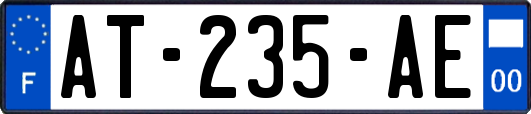 F
AT-235-AE
00